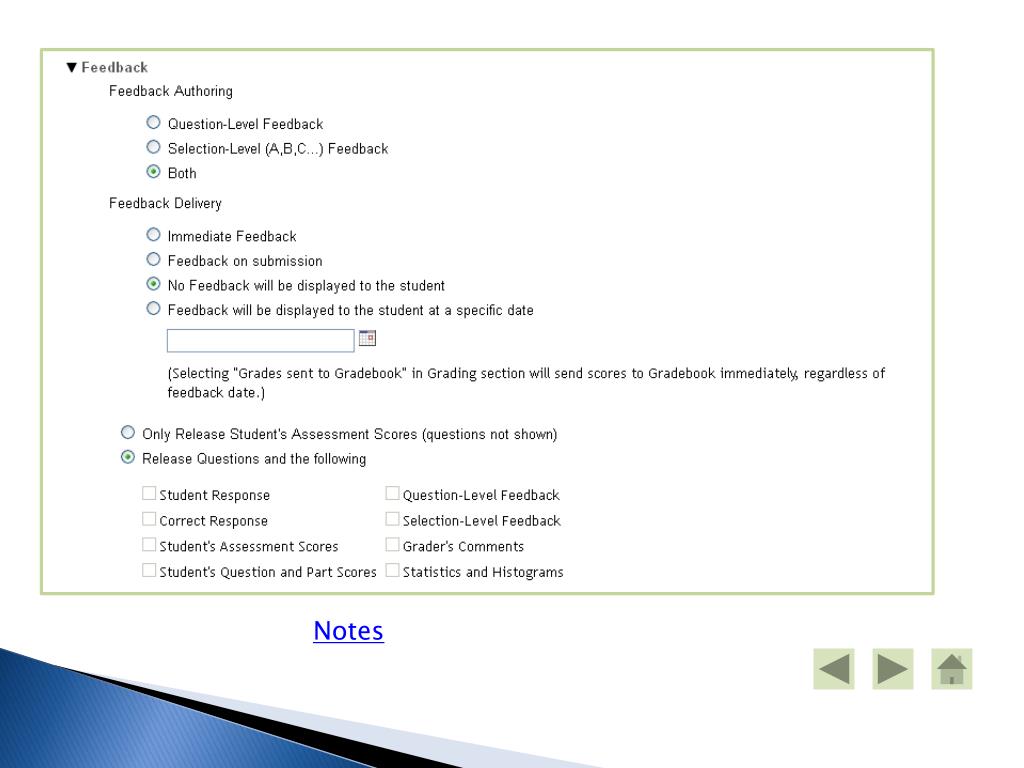 ▼ Feedback

Feedback Authoring

Question-Level Feedback
Selection-Level (A,B,C...) Feedback
Both

Feedback Delivery

Immediate Feedback
Feedback on submission
No Feedback will be displayed to the student
Feedback will be displayed to the student at a specific date

(Selecting "Grades sent to Gradebook" in Grading section will send scores to Gradebook immediately, regardless of feedback date.)

Only Release Student's Assessment Scores (questions not shown)
Release Questions and the following

Student Response
Correct Response
Student's Assessment Scores
Student's Question and Part Scores
Question-Level Feedback
Selection-Level Feedback
Grader's Comments
Statistics and Histograms

Notes